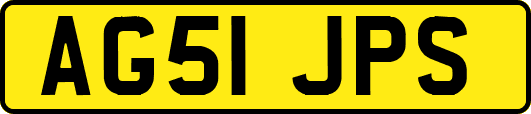 AG51 JPS